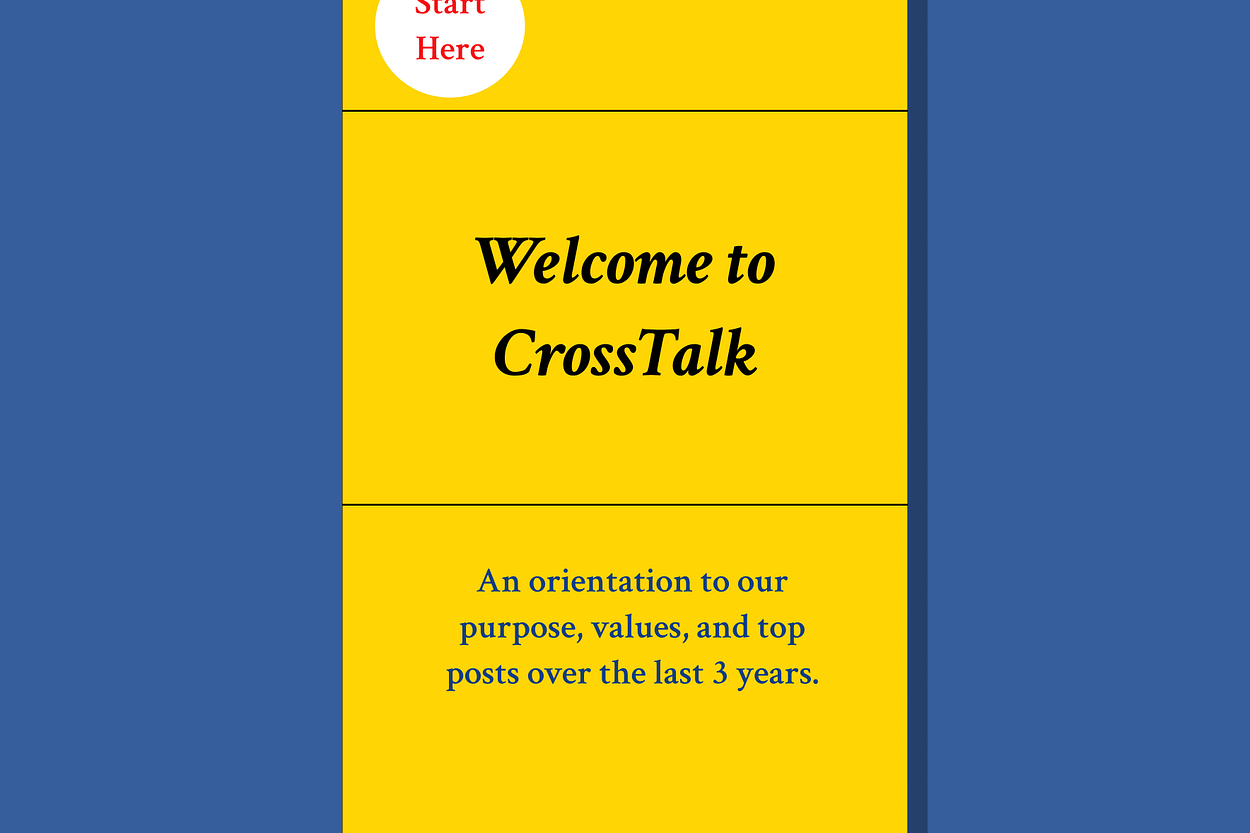 Start Here

Welcome to CrossTalk

An orientation to our purpose, values, and top posts over the last 3 years.